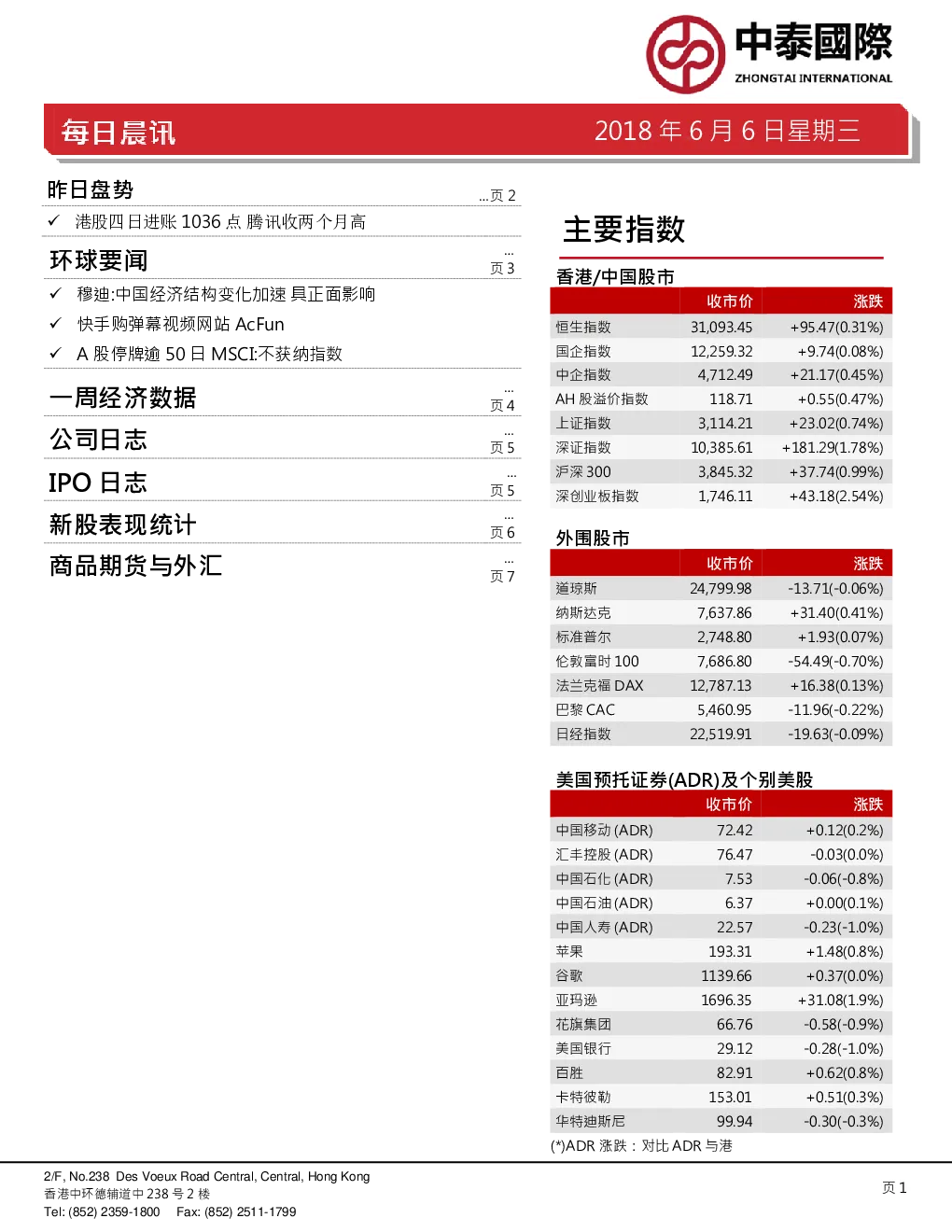 中泰國際
ZHONGTAI INTERNATIONAL

每日晨讯

2018 年 6 月 6 日星期三

昨日盘势 ...页 2

✓ 港股四日进账 1036 点 腾讯收两个月高

环球要闻 ... 页 3

✓ 穆迪:中国经济结构变化加速 具正面影响

✓ 快手购弹幕视频网站 AcFun

✓ A 股停牌逾 50 日 MSCI:不获纳指数

一周经济数据 ... 页 4

公司日志 ... 页 5

IPO 日志 ... 页 5

新股表现统计 ... 页 6

商品期货与外汇 ... 页 7

主要指数

香港/中国股市

| | 收市价 | 涨跌 |
|---|---|---|
| 恒生指数 | 31,093.45 | +95.47(0.31%) |
| 国企指数 | 12,259.32 | +9.74(0.08%) |
| 中企指数 | 4,712.49 | +21.17(0.45%) |
| AH 股溢价指数 | 118.71 | +0.55(0.47%) |
| 上证指数 | 3,114.21 | +23.02(0.74%) |
| 深证指数 | 10,385.61 | +181.29(1.78%) |
| 沪深 300 | 3,845.32 | +37.74(0.99%) |
| 深创业板指数 | 1,746.11 | +43.18(2.54%) |

外围股市

| | 收市价 | 涨跌 |
|---|---|---|
| 道琼斯 | 24,799.98 | -13.71(-0.06%) |
| 纳斯达克 | 7,637.86 | +31.40(0.41%) |
| 标准普尔 | 2,748.80 | +1.93(0.07%) |
| 伦敦富时 100 | 7,686.80 | -54.49(-0.70%) |
| 法兰克福 DAX | 12,787.13 | +16.38(0.13%) |
| 巴黎 CAC | 5,460.95 | -11.96(-0.22%) |
| 日经指数 | 22,519.91 | -19.63(-0.09%) |

美国预托证券(ADR)及个别美股

| | 收市价 | 涨跌 |
|---|---|---|
| 中国移动 (ADR) | 72.42 | +0.12(0.2%) |
| 汇丰控股 (ADR) | 76.47 | -0.03(0.0%) |
| 中国石化 (ADR) | 7.53 | -0.06(-0.8%) |
| 中国石油 (ADR) | 6.37 | +0.00(0.1%) |
| 中国人寿 (ADR) | 22.57 | -0.23(-1.0%) |
| 苹果 | 193.31 | +1.48(0.8%) |
| 谷歌 | 1139.66 | +0.37(0.0%) |
| 亚玛逊 | 1696.35 | +31.08(1.9%) |
| 花旗集团 | 66.76 | -0.58(-0.9%) |
| 美国银行 | 29.12 | -0.28(-1.0%) |
| 百胜 | 82.91 | +0.62(0.8%) |
| 卡特彼勒 | 153.01 | +0.51(0.3%) |
| 华特迪斯尼 | 99.94 | -0.30(-0.3%) |

(*)ADR 涨跌：对比 ADR 与港

2/F, No.238 Des Voeux Road Central, Central, Hong Kong
香港中环德辅道中 238 号 2 楼
Tel: (852) 2359-1800 Fax: (852) 2511-1799

页 1